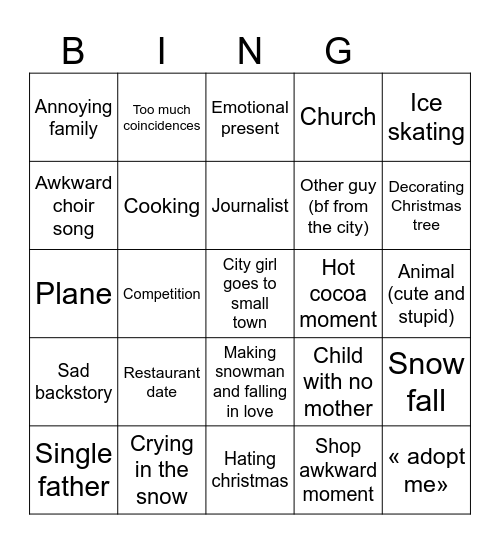 | B | I | N | G | |
|---|---|---|---|---|
| Annoying family | Too much coincidences | Emotional present | Church | Ice skating |
| Awkward choir song | Cooking | Journalist | Other guy (bf from the city) | Decorating Christmas tree |
| Plane | Competition | City girl goes to small town | Hot cocoa moment | Animal (cute and stupid) |
| Sad backstory | Restaurant date | Making snowman and falling in love | Child with no mother | Snow fall |
| Single father | Crying in the snow | Hating christmas | Shop awkward moment | « adopt me» |